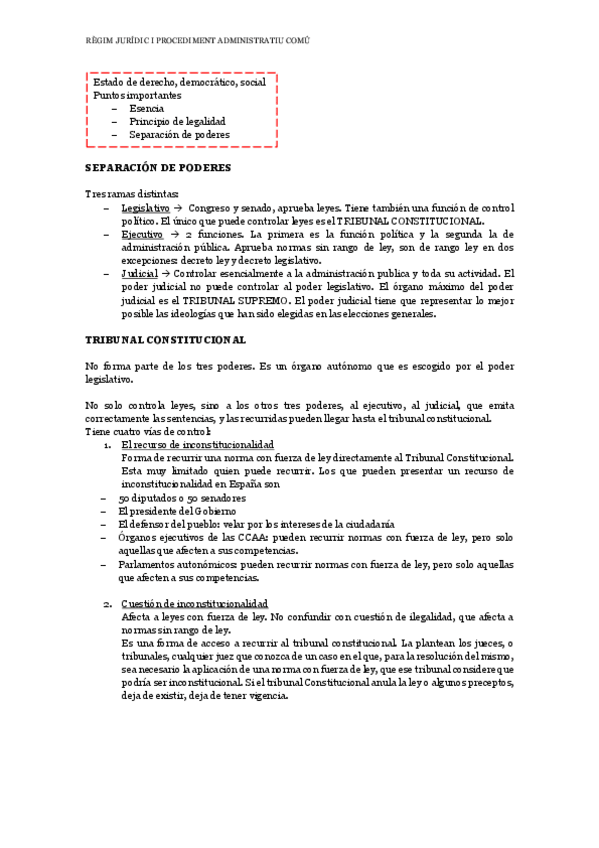 RÈGIM JURÍDIC I PROCEDIMENT ADMINISTRATIU COMÚ

Estado de derecho, democrático, social
Puntos importantes
– Esencia
– Principio de legalidad
– Separación de poderes

SEPARACIÓN DE PODERES

Tres ramas distintas:
– Legislativo → Congreso y senado, aprueba leyes. Tiene también una función de control político. El único que puede controlar leyes es el TRIBUNAL CONSTITUCIONAL.
– Ejecutivo → 2 funciones. La primera es la función política y la segunda la de administración pública. Aprueba normas sin rango de ley, son de rango ley en dos excepciones: decreto ley y decreto legislativo.
– Judicial → Controlar esencialmente a la administración publica y toda su actividad. El poder judicial no puede controlar al poder legislativo. El órgano máximo del poder judicial es el TRIBUNAL SUPREMO. El poder judicial tiene que representar lo mejor posible las ideologías que han sido elegidas en las elecciones generales.

TRIBUNAL CONSTITUCIONAL

No forma parte de los tres poderes. Es un órgano autónomo que es escogido por el poder legislativo.

No solo controla leyes, sino a los otros tres poderes, al ejecutivo, al judicial, que emita correctamente las sentencias, y las recurridas pueden llegar hasta el tribunal constitucional.
Tiene cuatro vías de control:
1. El recurso de inconstitucionalidad
Forma de recurrir una norma con fuerza de ley directamente al Tribunal Constitucional. Esta muy limitado quien puede recurrir. Los que pueden presentar un recurso de inconstitucionalidad en España son
– 50 diputados o 50 senadores
– El presidente del Gobierno
– El defensor del pueblo: velar por los intereses de la ciudadanía
– Órganos ejecutivos de las CCAA: pueden recurrir normas con fuerza de ley, pero solo aquellas que afecten a sus competencias.
– Parlamentos autonómicos: pueden recurrir normas con fuerza de ley, pero solo aquellas que afecten a sus competencias.

2. Cuestión de inconstitucionalidad
Afecta a leyes con fuerza de ley. No confundir con cuestión de ilegalidad, que afecta a normas sin rango de ley.
Es una forma de acceso a recurrir al tribunal constitucional. La plantean los jueces, o tribunales, cualquier juez que conozca de un caso en el que, para la resolución del mismo, sea necesario la aplicación de una norma con fuerza de ley, que ese tribunal considere que podría ser inconstitucional. Si el tribunal Constitucional anula la ley o algunos preceptos, deja de existir, deja de tener vigencia.